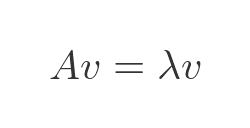 $Av = \lambda v$